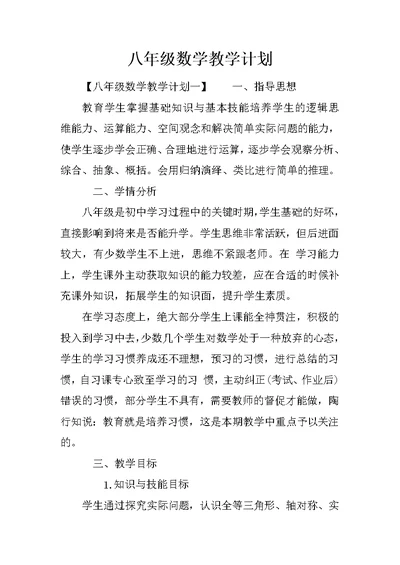 八年级数学教学计划

【八年级数学教学计划一】 一、指导思想

教育学生掌握基础知识与基本技能培养学生的逻辑思维能力、运算能力、空间观念和解决简单实际问题的能力，使学生逐步学会正确、合理地进行运算，逐步学会观察分析、综合、抽象、概括。会用归纳演绎、类比进行简单的推理。

二、学情分析

八年级是初中学习过程中的关键时期，学生基础的好坏，直接影响到将来是否能升学。学生思维非常活跃，但后进面较大，有少数学生不上进，思维不紧跟老师。在 学习能力上，学生课外主动获取知识的能力较差，应在合适的时候补充课外知识，拓展学生的知识面，提升学生素质。

在学习态度上，绝大部分学生上课能全神贯注，积极的投入到学习中去，少数几个学生对数学处于一种放弃的心态，学生的学习习惯养成还不理想，预习的习惯，进行总结的习惯，自习课专心致至学习的习 惯，主动纠正（考试、作业后）错误的习惯，部分学生不具有，需要教师的督促才能做，陶行知说：教育就是培养习惯，这是本期教学中重点予以关注的。

三、教学目标

1.知识与技能目标

学生通过探究实际问题，认识全等三角形、轴对称、实